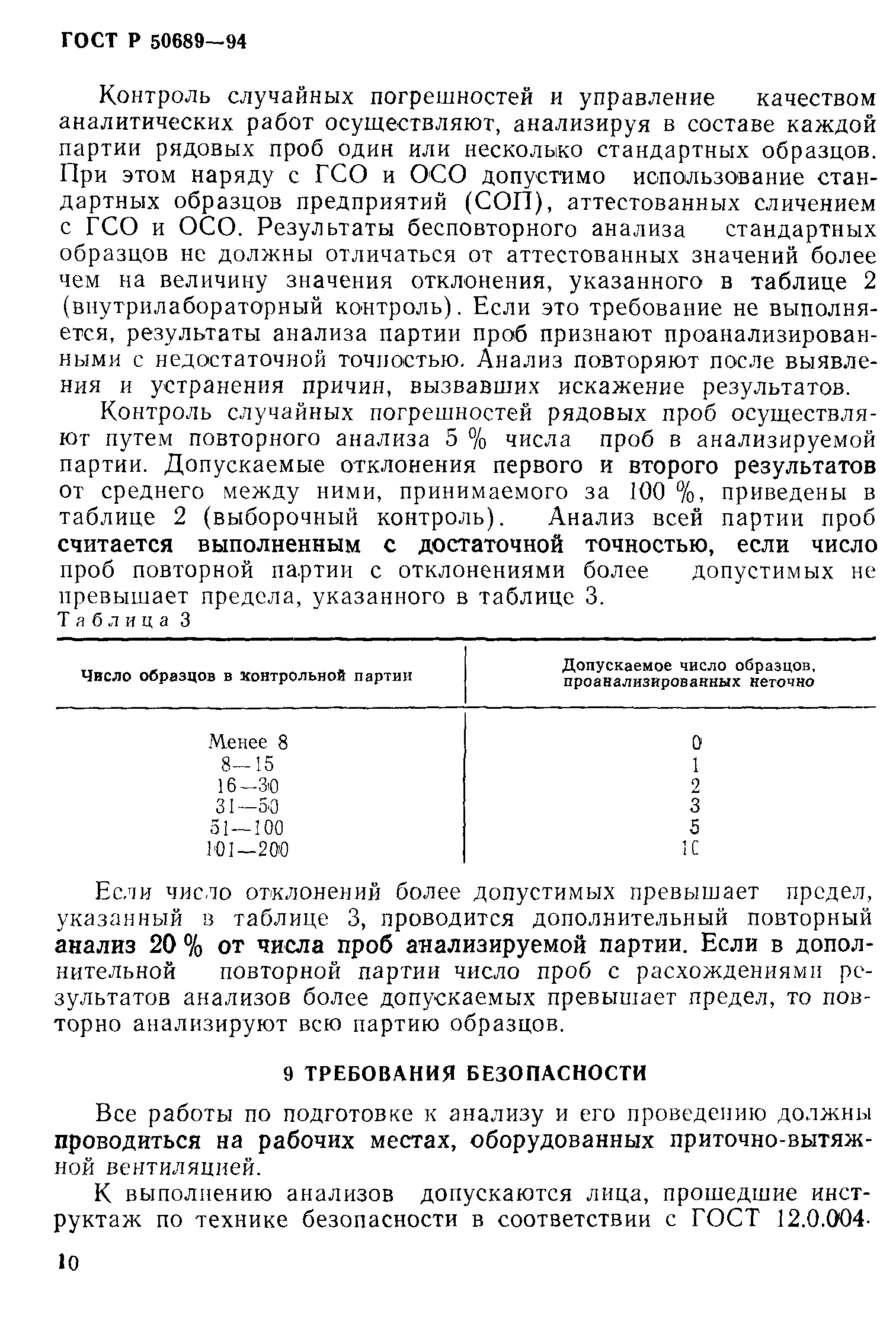 ГОСТ Р 50689—94

Контроль случайных погрешностей и управление качеством аналитических работ осуществляют, анализируя в составе каждой партии рядовых проб один или несколько стандартных образцов. При этом наряду с ГСО и ОСО допустимо использование стандартных образцов предприятий (СОП), аттестованных сличением с ГСО и ОСО. Результаты бесповторного анализа стандартных образцов не должны отличаться от аттестованных значений более чем на величину значения отклонения, указанного в таблице 2 (внутрилабораторный контроль). Если это требование не выполняется, результаты анализа партии проб признают проанализированными с недостаточной точностью. Анализ повторяют после выявления и устранения причин, вызвавших искажение результатов.

Контроль случайных погрешностей рядовых проб осуществляют путем повторного анализа 5 % числа проб в анализируемой партии. Допускаемые отклонения первого и второго результатов от среднего между ними, принимаемого за 100 %, приведены в таблице 2 (выборочный контроль). Анализ всей партии проб считается выполненным с достаточной точностью, если число проб повторной партии с отклонениями более допустимых не превышает предела, указанного в таблице 3.

Таблица 3

| Число образцов в контрольной партии | Допускаемое число образцов, проанализированных неточно |
|---|---|
| Менее 8 | 0 |
| 8—15 | 1 |
| 16—30 | 2 |
| 31—50 | 3 |
| 51—100 | 5 |
| 101—200 | 10 |

Если число отклонений более допустимых превышает предел, указанный в таблице 3, проводится дополнительный повторный анализ 20 % от числа проб анализируемой партии. Если в дополнительной повторной партии число проб с расхождениями результатов анализов более допускаемых превышает предел, то повторно анализируют всю партию образцов.

9 ТРЕБОВАНИЯ БЕЗОПАСНОСТИ

Все работы по подготовке к анализу и его проведению должны проводиться на рабочих местах, оборудованных приточно-вытяжной вентиляцией.

К выполнению анализов допускаются лица, прошедшие инструктаж по технике безопасности в соответствии с ГОСТ 12.0.004.

10